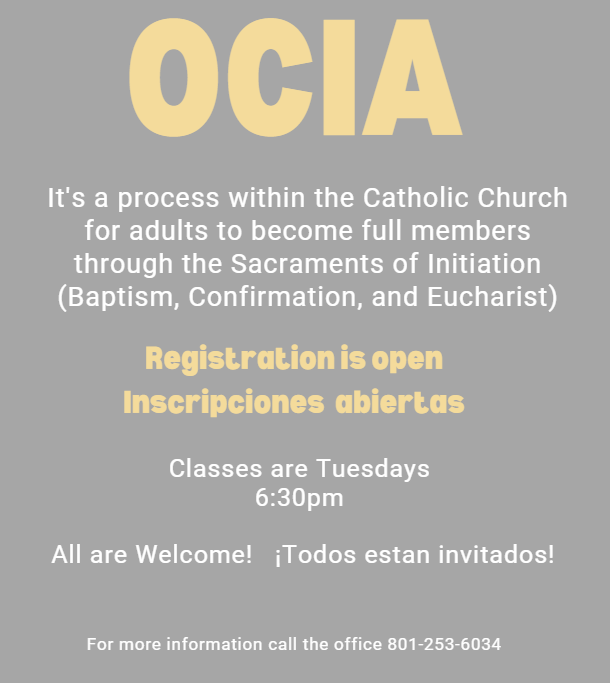 OCIA

It's a process within the Catholic Church for adults to become full members through the Sacraments of Initiation (Baptism, Confirmation, and Eucharist)

Registration is open
Inscripciones abiertas

Classes are Tuesdays
6:30pm

All are Welcome! ¡Todos estan invitados!

For more information call the office 801-253-6034